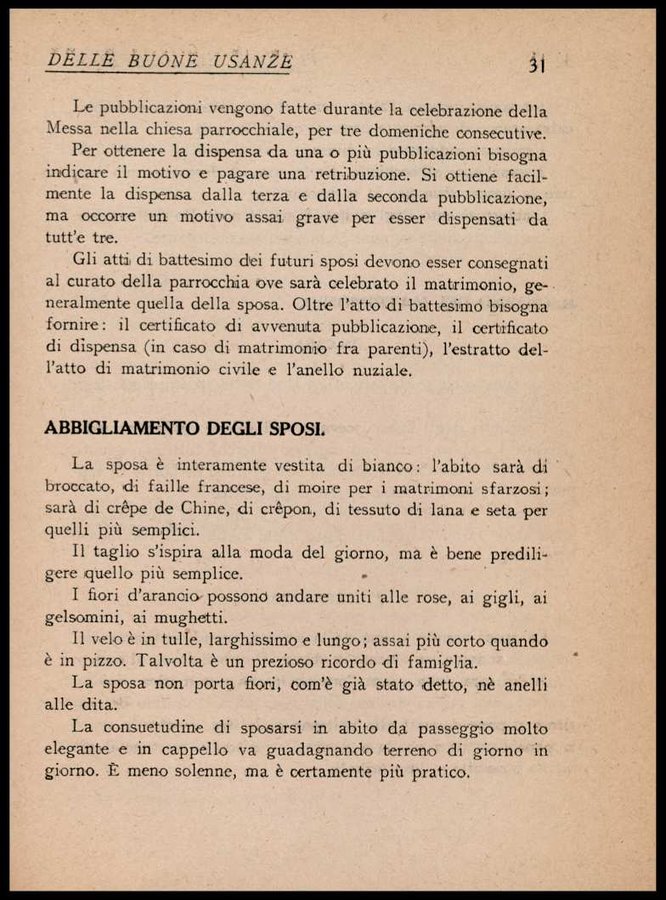 DELLE BUONE USANZE 31

Le pubblicazioni vengono fatte durante la celebrazione della Messa nella chiesa parrocchiale, per tre domeniche consecutive.

Per ottenere la dispensa da una o più pubblicazioni bisogna indicare il motivo e pagare una retribuzione. Si ottiene facilmente la dispensa dalla terza e dalla seconda pubblicazione, ma occorre un motivo assai grave per esser dispensati da tutt'e tre.

Gli atti di battesimo dei futuri sposi devono esser consegnati al curato della parrocchia ove sarà celebrato il matrimonio, generalmente quella della sposa. Oltre l'atto di battesimo bisogna fornire: il certificato di avvenuta pubblicazione, il certificato di dispensa (in caso di matrimonio fra parenti), l'estratto dell'atto di matrimonio civile e l'anello nuziale.

ABBIGLIAMENTO DEGLI SPOSI.

La sposa è interamente vestita di bianco: l'abito sarà di broccato, di faille francese, di moire per i matrimoni sfarzosi; sarà di crêpe de Chine, di crêpon, di tessuto di lana e seta per quelli più semplici.

Il taglio s'ispira alla moda del giorno, ma è bene prediligere quello più semplice.

I fiori d'arancio possono andare uniti alle rose, ai gigli, ai gelsomini, ai mughetti.

Il velo è in tulle, larghissimo e lungo; assai più corto quando è in pizzo. Talvolta è un prezioso ricordo di famiglia.

La sposa non porta fiori, com'è già stato detto, nè anelli alle dita.

La consuetudine di sposarsi in abito da passeggio molto elegante e in cappello va guadagnando terreno di giorno in giorno. È meno solenne, ma è certamente più pratico.